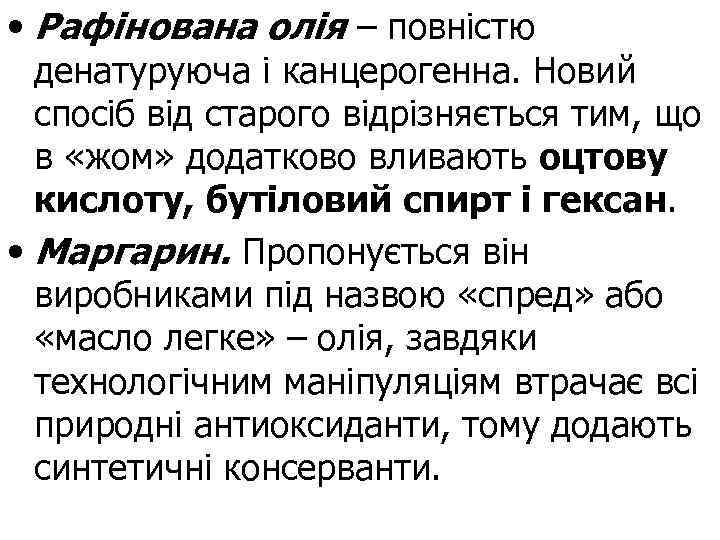 • Рафінована олія – повністю денатуруюча і канцерогенна. Новий спосіб від старого відрізняється тим, що в «жом» додатково вливають оцтову кислоту, бутіловий спирт і гексан.

• Маргарин. Пропонується він виробниками під назвою «спред» або «масло легке» – олія, завдяки технологічним маніпуляціям втрачає всі природні антиоксиданти, тому додають синтетичні консерванти.